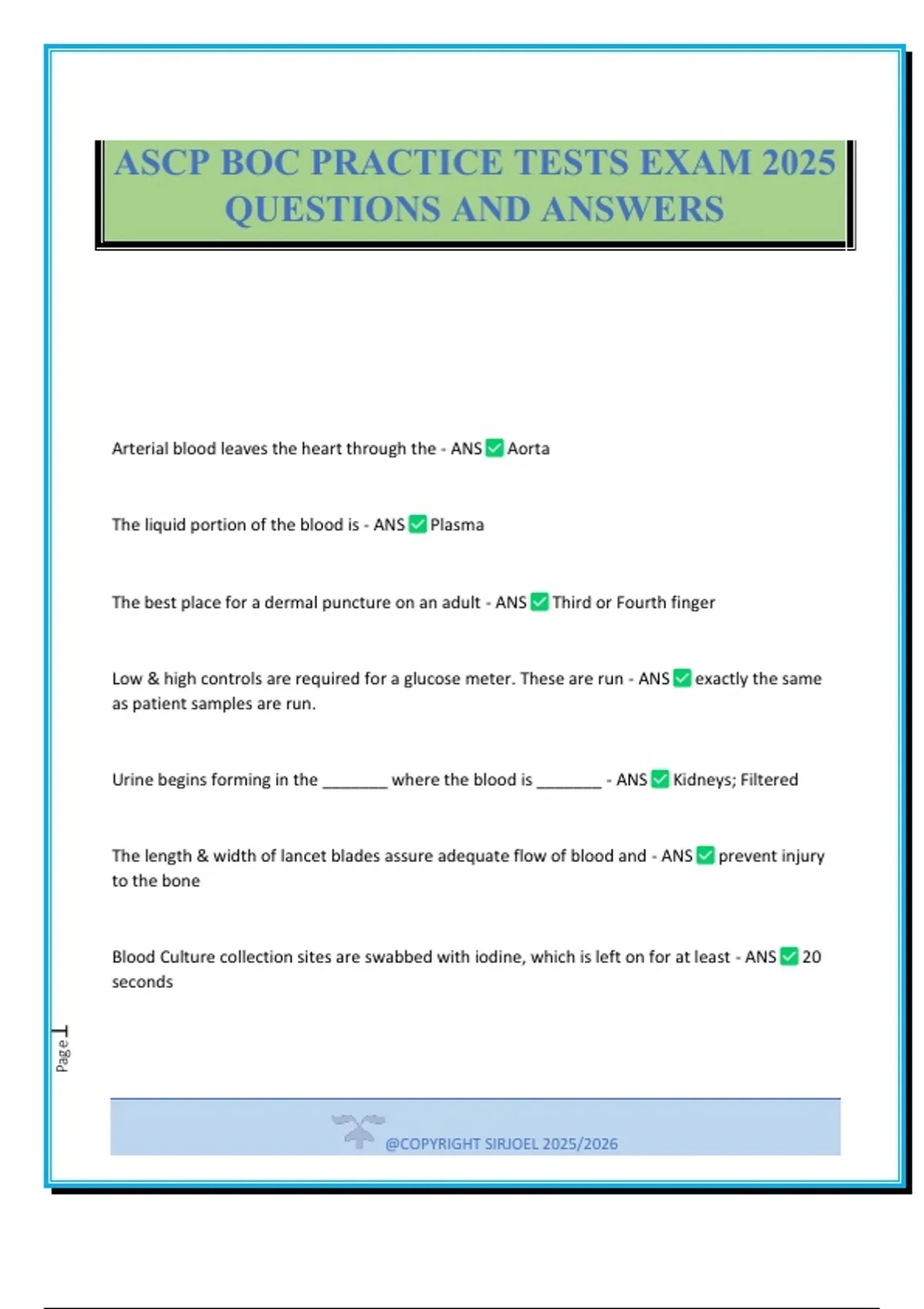 ASCP BOC PRACTICE TESTS EXAM 2025 QUESTIONS AND ANSWERS

Arterial blood leaves the heart through the - ANS ✅ Aorta

The liquid portion of the blood is - ANS ✅ Plasma

The best place for a dermal puncture on an adult - ANS ✅ Third or Fourth finger

Low & high controls are required for a glucose meter. These are run - ANS ✅ exactly the same as patient samples are run.

Urine begins forming in the ________ where the blood is ________ - ANS ✅ Kidneys; Filtered

The length & width of lancet blades assure adequate flow of blood and - ANS ✅ prevent injury to the bone

Blood Culture collection sites are swabbed with iodine, which is left on for at least - ANS ✅ 20 seconds

Page 1

@COPYRIGHT SIRJOEL 2025/2026